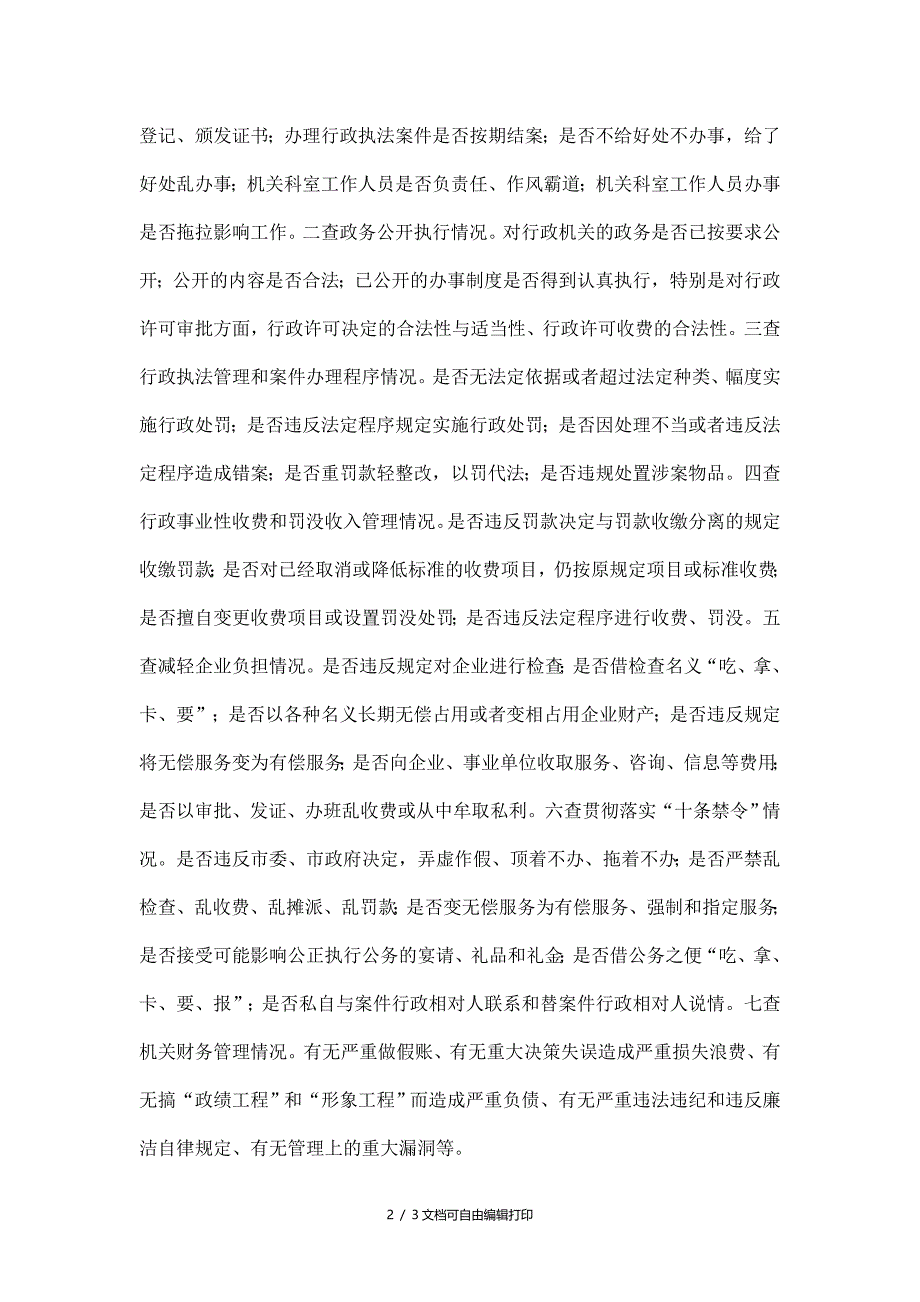 登记、颁发证书；办理行政执法案件是否按期结案；是否不给好处不办事，给了好处乱办事；机关科室工作人员是否负责任、作风霸道；机关科室工作人员办事是否拖拉影响工作。二查政务公开执行情况。对行政机关的政务是否已按要求公开；公开的内容是否合法；已公开的办事制度是否得到认真执行，特别是对行政许可审批方面，行政许可决定的合法性与适当性、行政许可收费的合法性。三查行政执法管理和案件办理程序情况。是否无法定依据或者超过法定种类、幅度实施行政处罚；是否违反法定程序规定实施行政处罚；是否因处理不当或者违反法定程序造成错案；是否重罚款轻整改，以罚代法；是否违规处置涉案物品。四查行政事业性收费和罚没收入管理情况。是否违反罚款决定与罚款收缴分离的规定收缴罚款；是否对已经取消或降低标准的收费项目，仍按原规定项目或标准收费；是否擅自变更收费项目或设置罚没处罚；是否违反法定程序进行收费、罚没。五查减轻企业负担情况。是否违反规定对企业进行检查；是否借检查名义“吃、拿、卡、要”；是否以各种名义长期无偿占用或者变相占用企业财产；是否违反规定将无偿服务变为有偿服务；是否向企业、事业单位收取服务、咨询、信息等费用；是否以审批、发证、办班乱收费或从中牟取私利。六查贯彻落实“十条禁令”情况。是否违反市委、市政府决定，弄虚作假、顶着不办、拖着不办；是否严禁乱检查、乱收费、乱摊派、乱罚款；是否变无偿服务为有偿服务、强制和指定服务；是否接受可能影响公正执行公务的宴请、礼品和礼金；是否借公务之便“吃、拿、卡、要、报”；是否私自与案件行政相对人联系和替案件行政相对人说情。七查机关财务管理情况。有无严重做假账、有无重大决策失误造成严重损失浪费、有无搞“政绩工程”和“形象工程”而造成严重负债、有无严重违法违纪和违反廉洁自律规定、有无管理上的重大漏洞等。

2 / 3文档可自由编辑打印